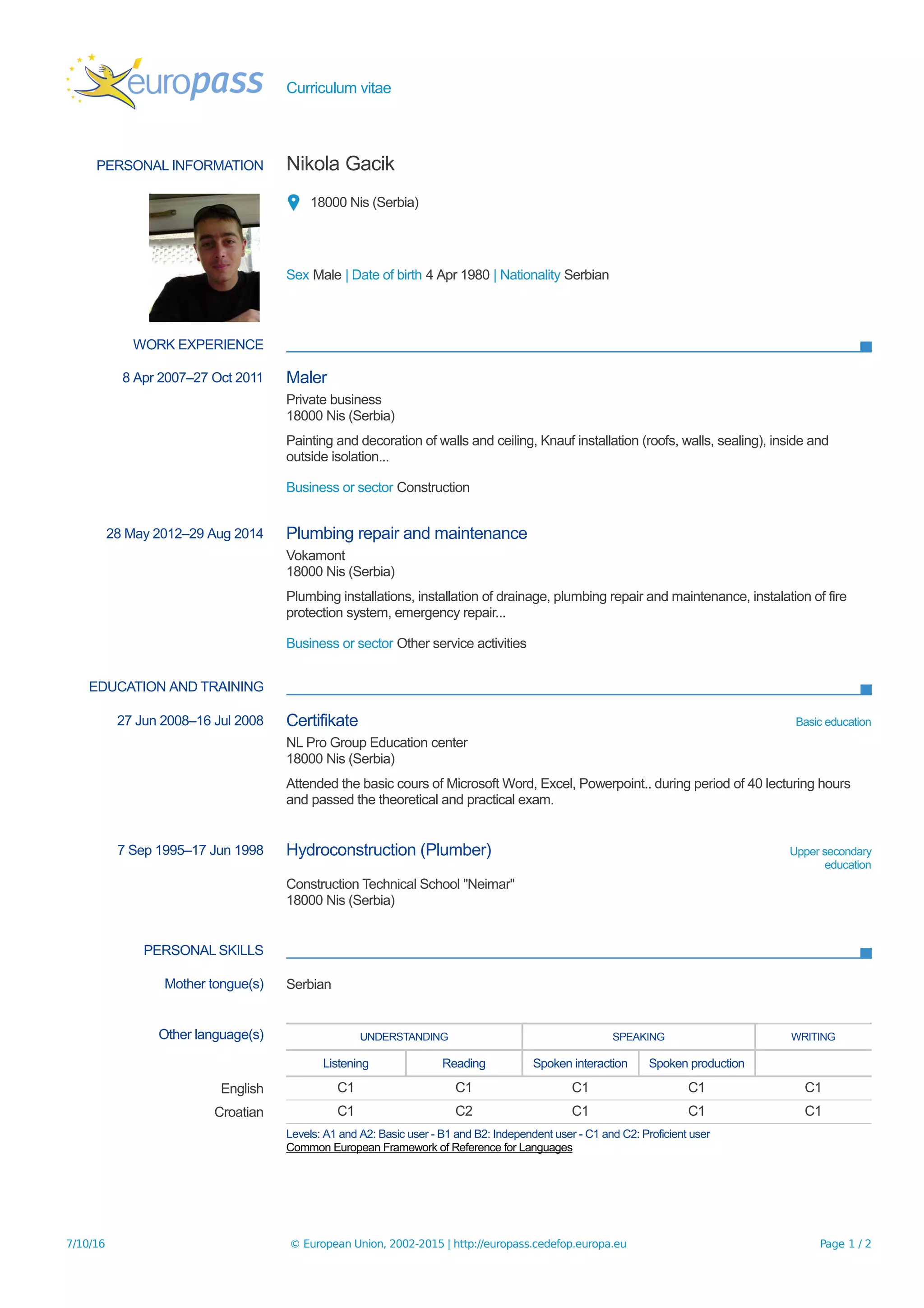 europass Curriculum vitae

PERSONAL INFORMATION Nikola Gacik

18000 Nis (Serbia)

Sex Male | Date of birth 4 Apr 1980 | Nationality Serbian

WORK EXPERIENCE

8 Apr 2007–27 Oct 2011 Maler

Private business
18000 Nis (Serbia)

Painting and decoration of walls and ceiling, Knauf installation (roofs, walls, sealing), inside and outside isolation...

Business or sector Construction

28 May 2012–29 Aug 2014 Plumbing repair and maintenance

Vokamont
18000 Nis (Serbia)

Plumbing installations, installation of drainage, plumbing repair and maintenance, instalation of fire protection system, emergency repair...

Business or sector Other service activities

EDUCATION AND TRAINING

27 Jun 2008–16 Jul 2008 Certifikate Basic education

NL Pro Group Education center
18000 Nis (Serbia)

Attended the basic cours of Microsoft Word, Excel, Powerpoint.. during period of 40 lecturing hours and passed the theoretical and practical exam.

7 Sep 1995–17 Jun 1998 Hydroconstruction (Plumber) Upper secondary education

Construction Technical School "Neimar"
18000 Nis (Serbia)

PERSONAL SKILLS

Mother tongue(s) Serbian

Other language(s)

| | UNDERSTANDING | | SPEAKING | | WRITING |
|---|---|---|---|---|---|
| | Listening | Reading | Spoken interaction | Spoken production | |
| English | C1 | C1 | C1 | C1 | C1 |
| Croatian | C1 | C2 | C1 | C1 | C1 |

Levels: A1 and A2: Basic user - B1 and B2: Independent user - C1 and C2: Proficient user
Common European Framework of Reference for Languages

7/10/16 © European Union, 2002-2015 | http://europass.cedefop.europa.eu Page 1 / 2